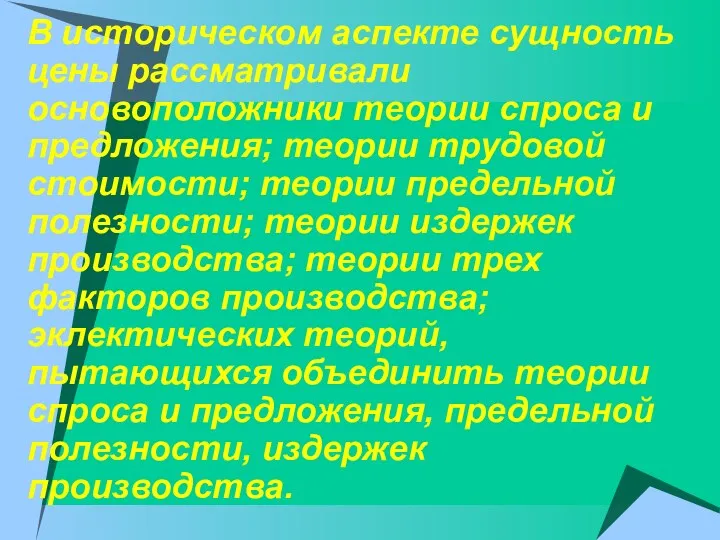 В историческом аспекте сущность цены рассматривали основоположники теории спроса и предложения; теории трудовой стоимости; теории предельной полезности; теории издержек производства; теории трех факторов производства; эклектических теорий, пытающихся объединить теории спроса и предложения, предельной полезности, издержек производства.